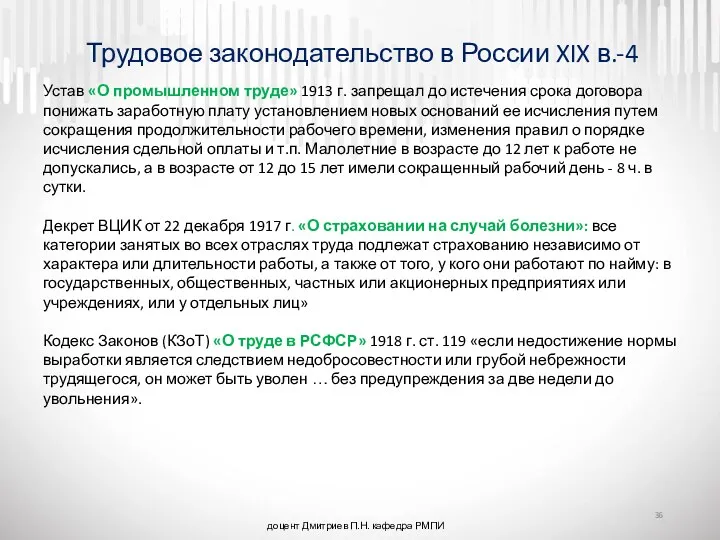 Трудовое законодательство в России XIX в.-4

Устав «О промышленном труде» 1913 г. запрещал до истечения срока договора понижать заработную плату установлением новых оснований ее исчисления путем сокращения продолжительности рабочего времени, изменения правил о порядке исчисления сдельной оплаты и т.п. Малолетние в возрасте до 12 лет к работе не допускались, а в возрасте от 12 до 15 лет имели сокращенный рабочий день - 8 ч. в сутки.

Декрет ВЦИК от 22 декабря 1917 г. «О страховании на случай болезни»: все категории занятых во всех отраслях труда подлежат страхованию независимо от характера или длительности работы, а также от того, у кого они работают по найму: в государственных, общественных, частных или акционерных предприятиях или учреждениях, или у отдельных лиц»

Кодекс Законов (КЗоТ) «О труде в РСФСР» 1918 г. ст. 119 «если недостижение нормы выработки является следствием недобросовестности или грубой небрежности трудящегося, он может быть уволен … без предупреждения за две недели до увольнения».

36

доцент Дмитриев П.Н. кафедра РМПИ